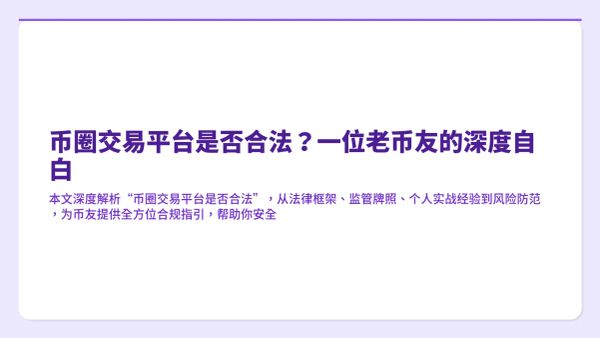 币圈交易平台是否合法？一位老币友的深度自白

本文深度解析“币圈交易平台是否合法”，从法律框架、监管牌照、个人实战经验到风险防范，为币友提供全方位合规指引，帮助你安全